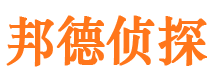 邦德侦探